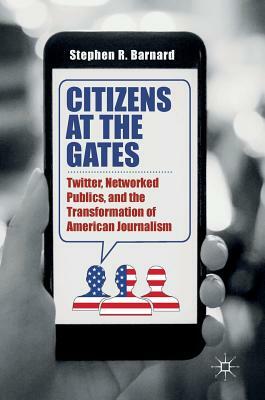 Stephen R. Barnard

CITIZENS AT THE GATES

Twitter, Networked Publics, and the Transformation of American Journalism